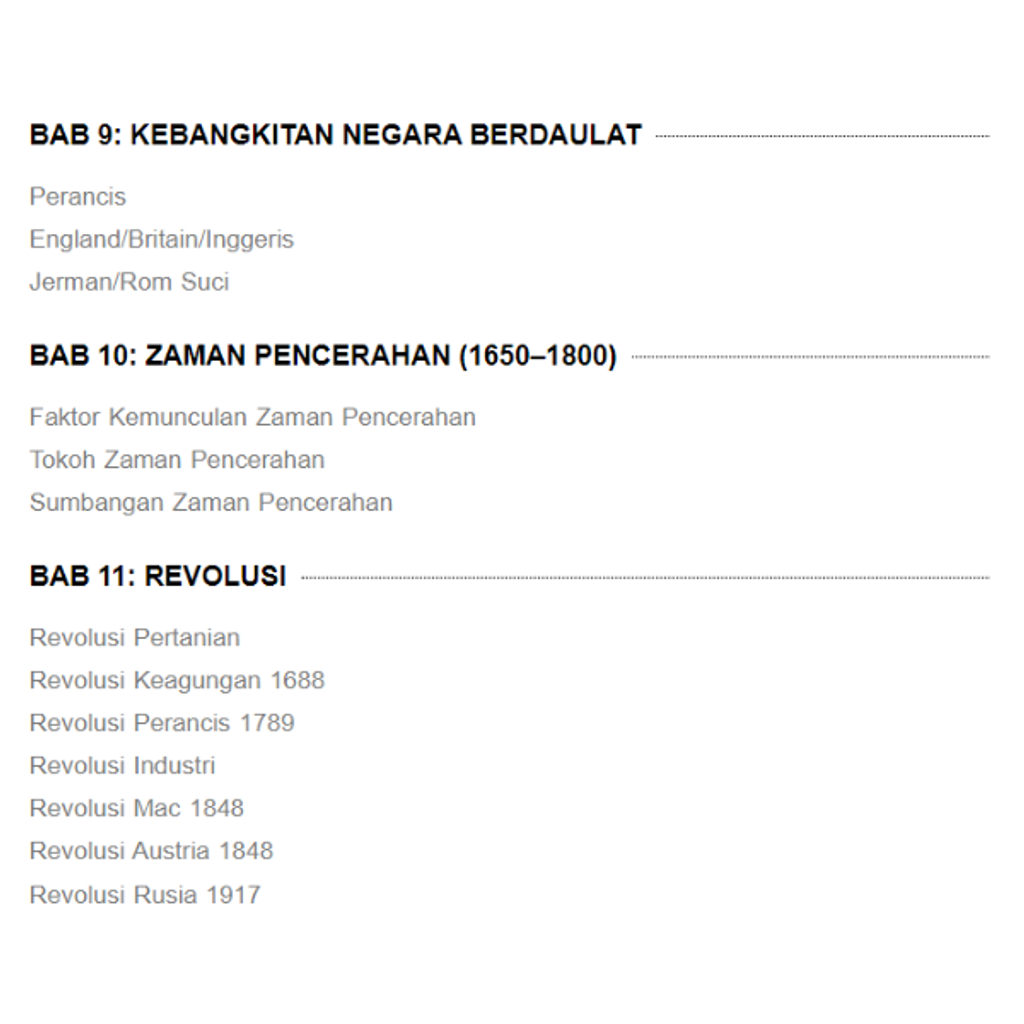 BAB 9: KEBANGKITAN NEGARA BERDAULAT

Perancis
England/Britain/Inggeris
Jerman/Rom Suci

BAB 10: ZAMAN PENCERAHAN (1650–1800)

Faktor Kemunculan Zaman Pencerahan
Tokoh Zaman Pencerahan
Sumbangan Zaman Pencerahan

BAB 11: REVOLUSI

Revolusi Pertanian
Revolusi Keagungan 1688
Revolusi Perancis 1789
Revolusi Industri
Revolusi Mac 1848
Revolusi Austria 1848
Revolusi Rusia 1917